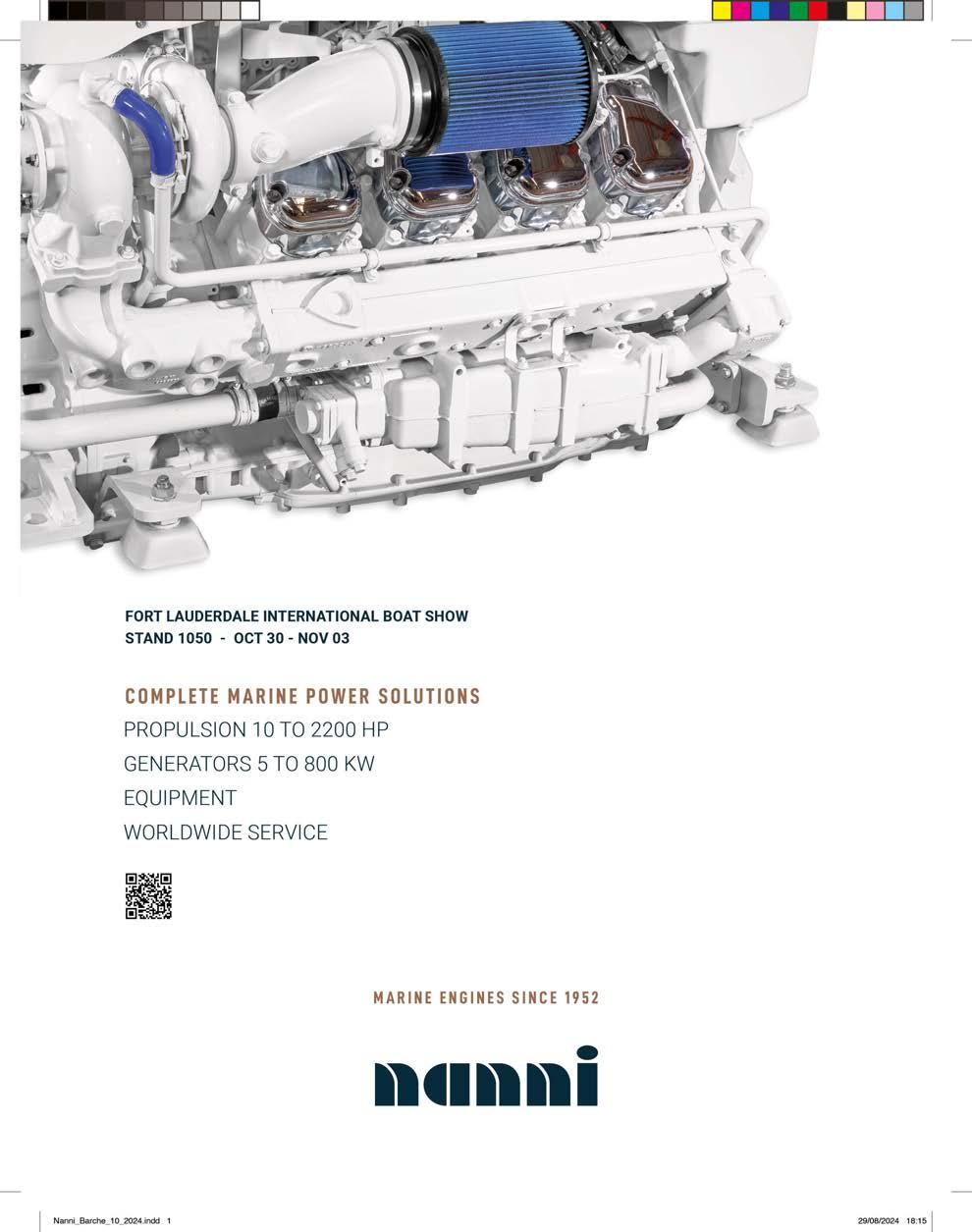 FORT LAUDERDALE INTERNATIONAL BOAT SHOW
STAND 1050 - OCT 30 - NOV 03

COMPLETE MARINE POWER SOLUTIONS
PROPULSION 10 TO 2200 HP
GENERATORS 5 TO 800 KW
EQUIPMENT
WORLDWIDE SERVICE

MARINE ENGINES SINCE 1952

nanni

Nanni_Barche_10_2024.indd 1
29/08/2024 18:15